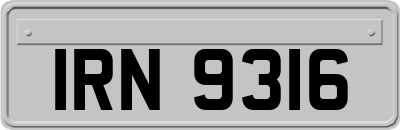 IRN 9316